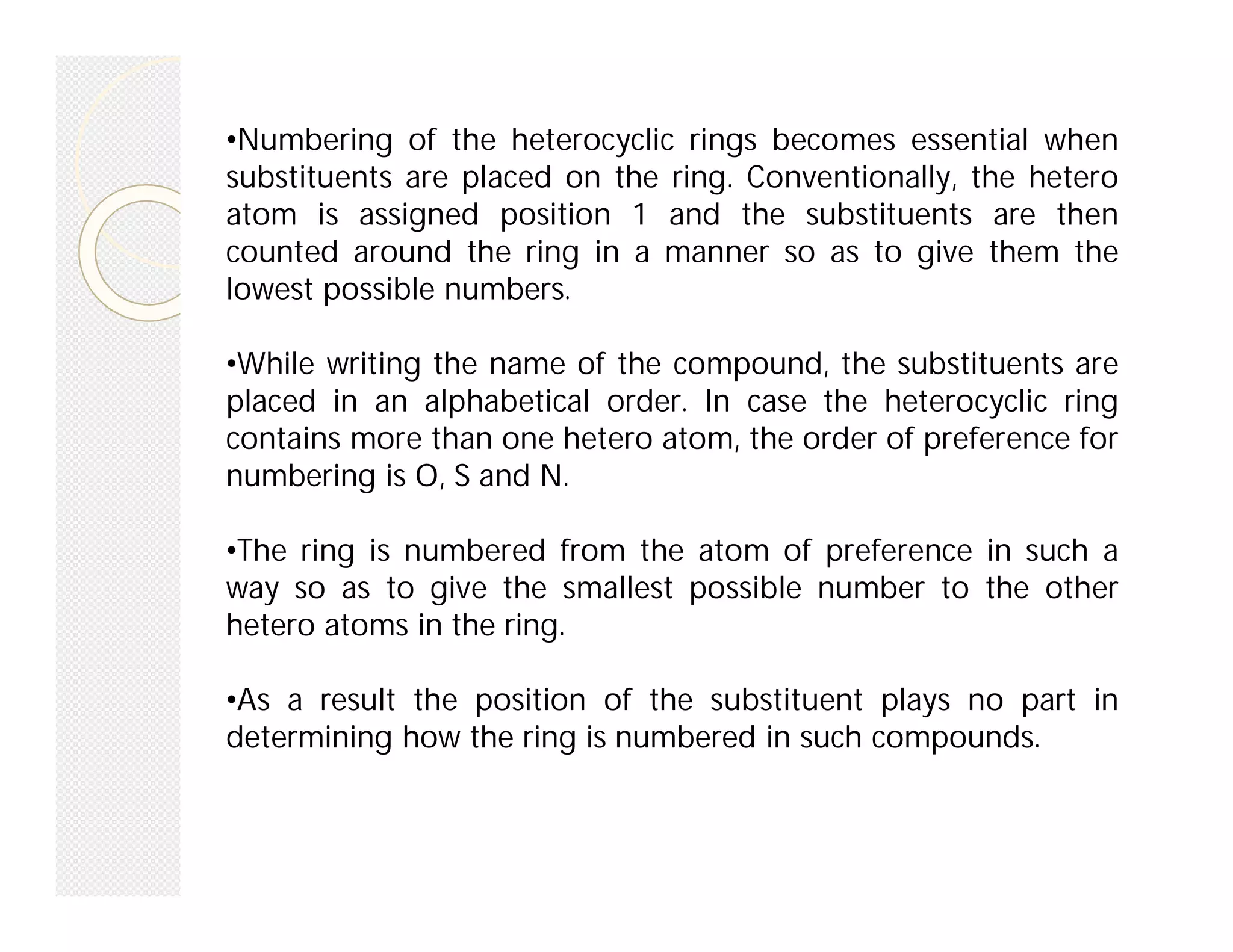 •Numbering of the heterocyclic rings becomes essential when substituents are placed on the ring. Conventionally, the hetero atom is assigned position 1 and the substituents are then counted around the ring in a manner so as to give them the lowest possible numbers.

•While writing the name of the compound, the substituents are placed in an alphabetical order. In case the heterocyclic ring contains more than one hetero atom, the order of preference for numbering is O, S and N.

•The ring is numbered from the atom of preference in such a way so as to give the smallest possible number to the other hetero atoms in the ring.

•As a result the position of the substituent plays no part in determining how the ring is numbered in such compounds.